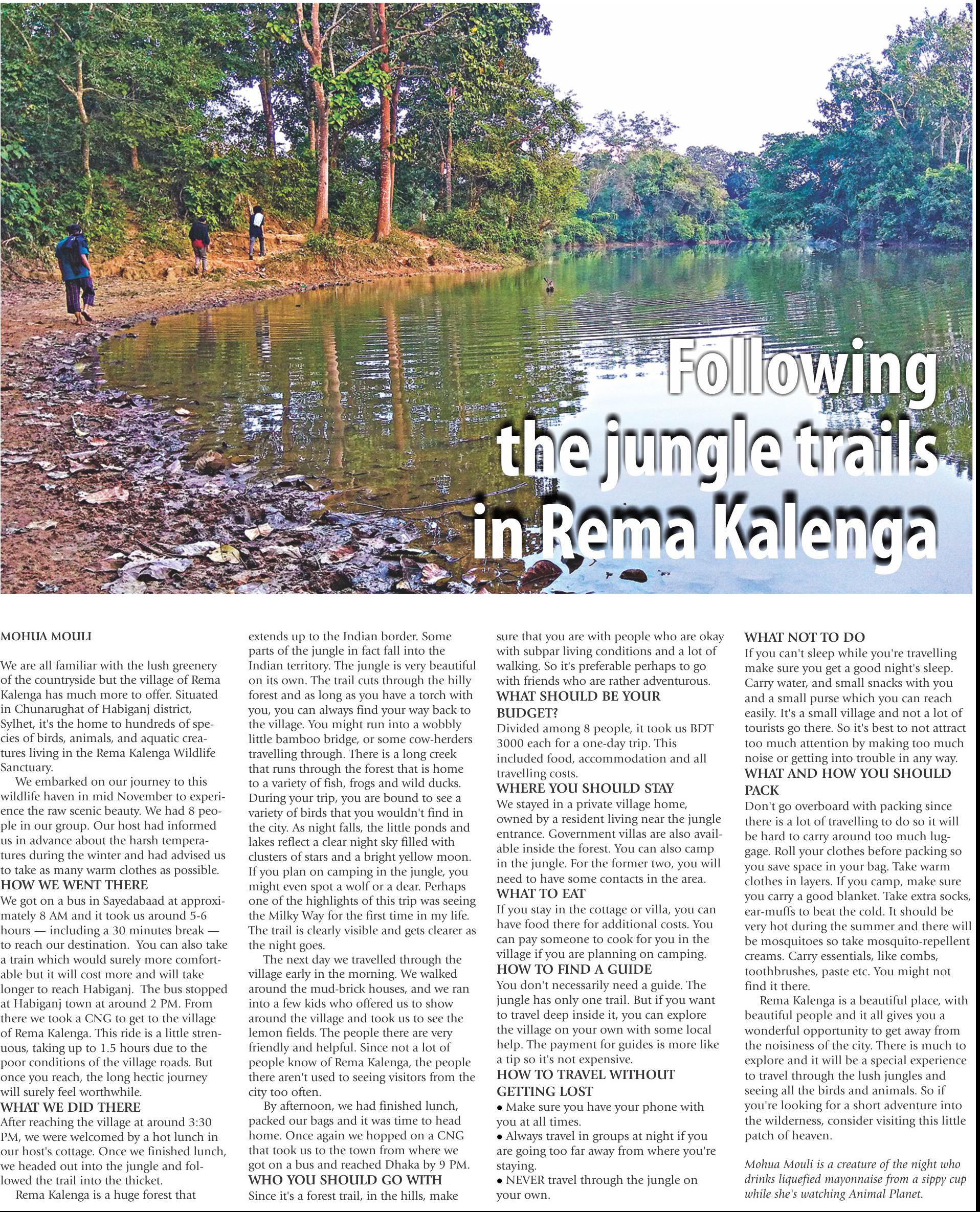 Following the jungle trails in Rema Kalenga

MOHUA MOULI

We are all familiar with the lush greenery of the countryside but the village of Rema Kalenga has much more to offer. Situated in Chunarughat of Habiganj district, Sylhet, it's the home to hundreds of species of birds, animals, and aquatic creatures living in the Rema Kalenga Wildlife Sanctuary.

We embarked on our journey to this wildlife haven in mid November to experience the raw scenic beauty. We had 8 people in our group. Our host had informed us in advance about the harsh temperatures during the winter and had advised us to take as many warm clothes as possible.

HOW WE WENT THERE

We got on a bus in Sayedabaad at approximately 8 AM and it took us around 5-6 hours — including a 30 minutes break — to reach our destination. You can also take a train which would surely more comfortable but it will cost more and will take longer to reach Habiganj. The bus stopped at Habiganj town at around 2 PM. From there we took a CNG to get to the village of Rema Kalenga. This ride is a little strenuous, taking up to 1.5 hours due to the poor conditions of the village roads. But once you reach, the long hectic journey will surely feel worthwhile.

WHAT WE DID THERE

After reaching the village at around 3:30 PM, we were welcomed by a hot lunch in our host's cottage. Once we finished lunch, we headed out into the jungle and followed the trail into the thicket.

Rema Kalenga is a huge forest that extends up to the Indian border. Some parts of the jungle in fact fall into the Indian territory. The jungle is very beautiful on its own. The trail cuts through the hilly forest and as long as you have a torch with you, you can always find your way back to the village. You might run into a wobbly little bamboo bridge, or some cow-herders travelling through. There is a long creek that runs through the forest that is home to a variety of fish, frogs and wild ducks. During your trip, you are bound to see a variety of birds that you wouldn't find in the city. As night falls, the little ponds and lakes reflect a clear night sky filled with clusters of stars and a bright yellow moon. If you plan on camping in the jungle, you might even spot a wolf or a dear. Perhaps one of the highlights of this trip was seeing the Milky Way for the first time in my life. The trail is clearly visible and gets clearer as the night goes.

The next day we travelled through the village early in the morning. We walked around the mud-brick houses, and we ran into a few kids who offered us to show around the village and took us to see the lemon fields. The people there are very friendly and helpful. Since not a lot of people know of Rema Kalenga, the people there aren't used to seeing visitors from the city too often.

By afternoon, we had finished lunch, packed our bags and it was time to head home. Once again we hopped on a CNG that took us to the town from where we got on a bus and reached Dhaka by 9 PM.

WHO YOU SHOULD GO WITH

Since it's a forest trail, in the hills, make sure that you are with people who are okay with subpar living conditions and a lot of walking. So it's preferable perhaps to go with friends who are rather adventurous.

WHAT SHOULD BE YOUR BUDGET?

Divided among 8 people, it took us BDT 3000 each for a one-day trip. This included food, accommodation and all travelling costs.

WHERE YOU SHOULD STAY

We stayed in a private village home, owned by a resident living near the jungle entrance. Government villas are also available inside the forest. You can also camp in the jungle. For the former two, you will need to have some contacts in the area.

WHAT TO EAT

If you stay in the cottage or villa, you can have food there for additional costs. You can pay someone to cook for you in the village if you are planning on camping.

HOW TO FIND A GUIDE

You don't necessarily need a guide. The jungle has only one trail. But if you want to travel deep inside it, you can explore the village on your own with some local help. The payment for guides is more like a tip so it's not expensive.

HOW TO TRAVEL WITHOUT GETTING LOST

• Make sure you have your phone with you at all times.
• Always travel in groups at night if you are going too far away from where you're staying.
• NEVER travel through the jungle on your own.

WHAT NOT TO DO

If you can't sleep while you're travelling make sure you get a good night's sleep. Carry water, and small snacks with you and a small purse which you can reach easily. It's a small village and not a lot of tourists go there. So it's best to not attract too much attention by making too much noise or getting into trouble in any way.

WHAT AND HOW YOU SHOULD PACK

Don't go overboard with packing since there is a lot of travelling to do so it will be hard to carry around too much luggage. Roll your clothes before packing so you save space in your bag. Take warm clothes in layers. If you camp, make sure you carry a good blanket. Take extra socks, ear-muffs to beat the cold. It should be very hot during the summer and there will be mosquitoes so take mosquito-repellent creams. Carry essentials, like combs, toothbrushes, paste etc. You might not find it there.

Rema Kalenga is a beautiful place, with beautiful people and it all gives you a wonderful opportunity to get away from the noisiness of the city. There is much to explore and it will be a special experience to travel through the lush jungles and seeing all the birds and animals. So if you're looking for a short adventure into the wilderness, consider visiting this little patch of heaven.

Mohua Mouli is a creature of the night who drinks liquefied mayonnaise from a sippy cup while she's watching Animal Planet.